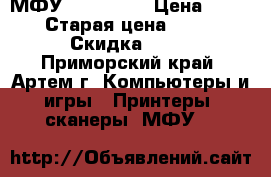 МФУ Цена
Старая цена
Скидка
Приморский край Артем г Компьютеры и игры Принтеры сканеры МФУ

http://Объявлений.сайт